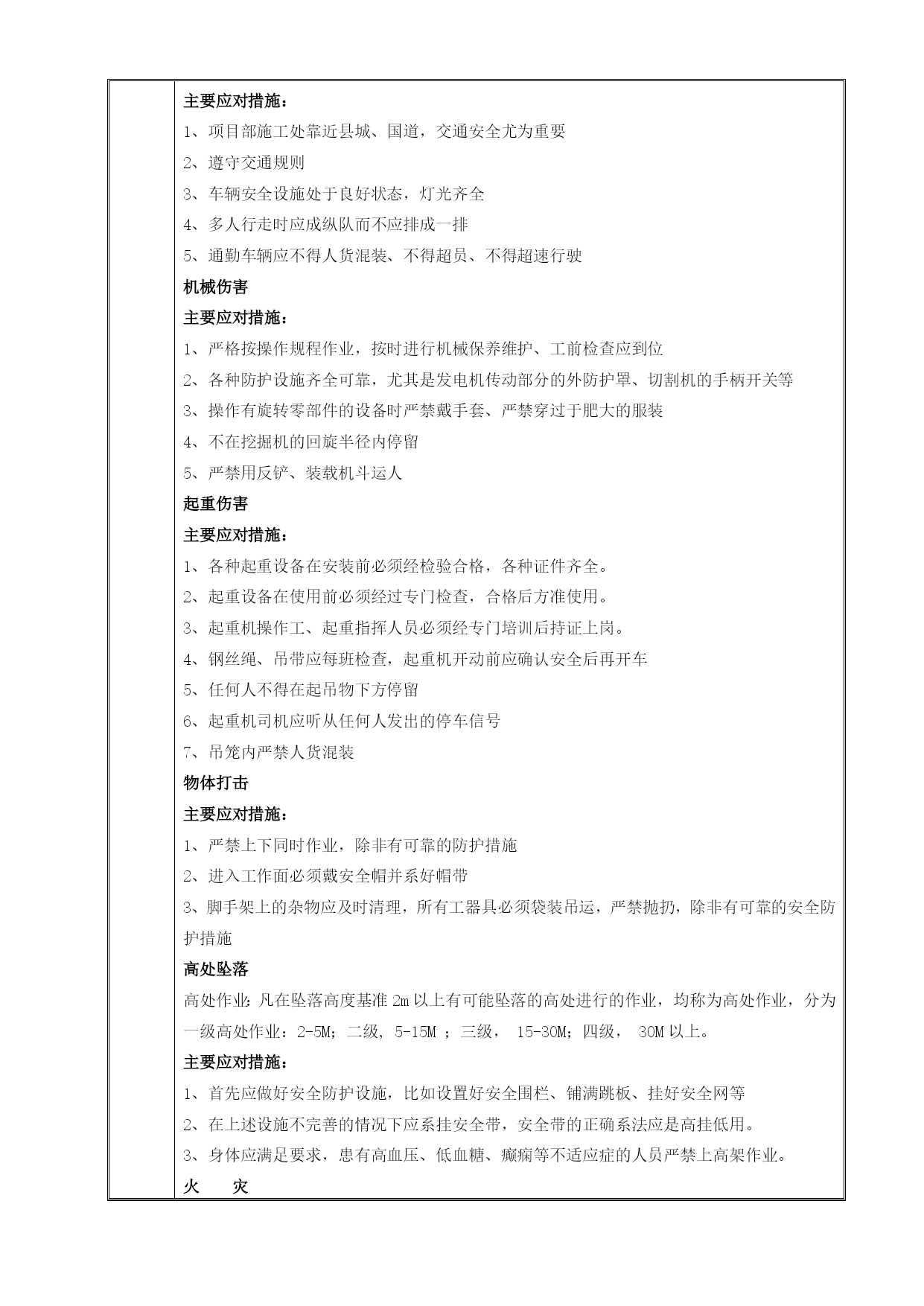 主要应对措施：
1、项目部施工处靠近县城、国道，交通安全尤为重要
2、遵守交通规则
3、车辆安全设施处于良好状态，灯光齐全
4、多人行走时应成纵队而不应排成一排
5、通勤车辆应不得人货混装、不得超员、不得超速行驶
机械伤害
主要应对措施：
1、严格按操作规程作业，按时进行机械保养维护、工前检查应到位
2、各种防护设施齐全可靠，尤其是发电机传动部分的外防护罩、切割机的手柄开关等
3、操作有旋转零部件的设备时严禁戴手套、严禁穿过于肥大的服装
4、不在挖掘机的回旋半径内停留
5、严禁用反铲、装载机斗运人
起重伤害
主要应对措施：
1、各种起重设备在安装前必须经检验合格，各种证件齐全。
2、起重设备在使用前必须经过专门检查，合格后方准使用。
3、起重机操作工、起重指挥人员必须经专门培训后持证上岗。
4、钢丝绳、吊带应每班检查，起重机开动前应确认安全后再开车
5、任何人不得在起吊物下方停留
6、起重机司机应听从任何人发出的停车信号
7、吊笼内严禁人货混装
物体打击
主要应对措施：
1、严禁上下同时作业，除非有可靠的防护措施
2、进入工作面必须戴安全帽并系好帽带
3、脚手架上的杂物应及时清理，所有工器具必须袋装吊运，严禁抛扔，除非有可靠的安全防护措施
高处坠落
高处作业：凡在坠落高度基准 2m 以上有可能坠落的高处进行的作业，均称为高处作业，分为一级高处作业：2-5M；二级，5-15M ；三级， 15-30M；四级， 30M 以上。
主要应对措施：
1、首先应做好安全防护设施，比如设置好安全围栏、铺满跳板、挂好安全网等
2、在上述设施不完善的情况下应系挂安全带，安全带的正确系法应是高挂低用。
3、身体应满足要求，患有高血压、低血糖、癫痫等不适应症的人员严禁上高架作业。
火　　灾